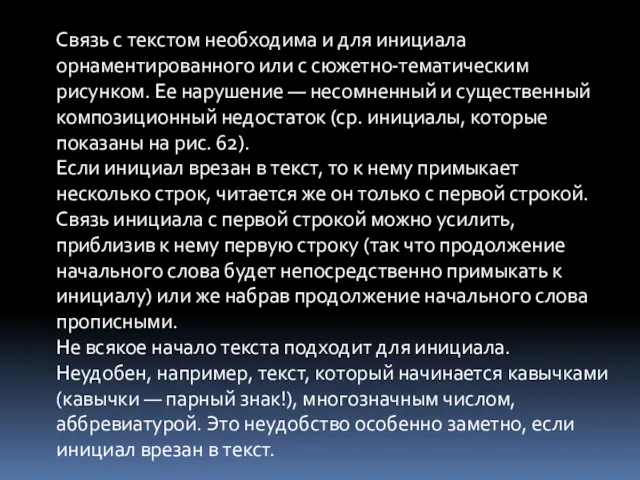 Связь с текстом необходима и для инициала орнаментированного или с сюжетно-тематическим рисунком. Ее нарушение — несомненный и существенный композиционный недостаток (ср. инициалы, которые показаны на рис. 62).
Если инициал врезан в текст, то к нему примыкает несколько строк, читается же он только с первой строкой. Связь инициала с первой строкой можно усилить, приблизив к нему первую строку (так что продолжение начального слова будет непосредственно примыкать к инициалу) или же набрав продолжение начального слова прописными.
Не всякое начало текста подходит для инициала. Неудобен, например, текст, который начинается кавычками (кавычки — парный знак!), многозначным числом, аббревиатурой. Это неудобство особенно заметно, если инициал врезан в текст.